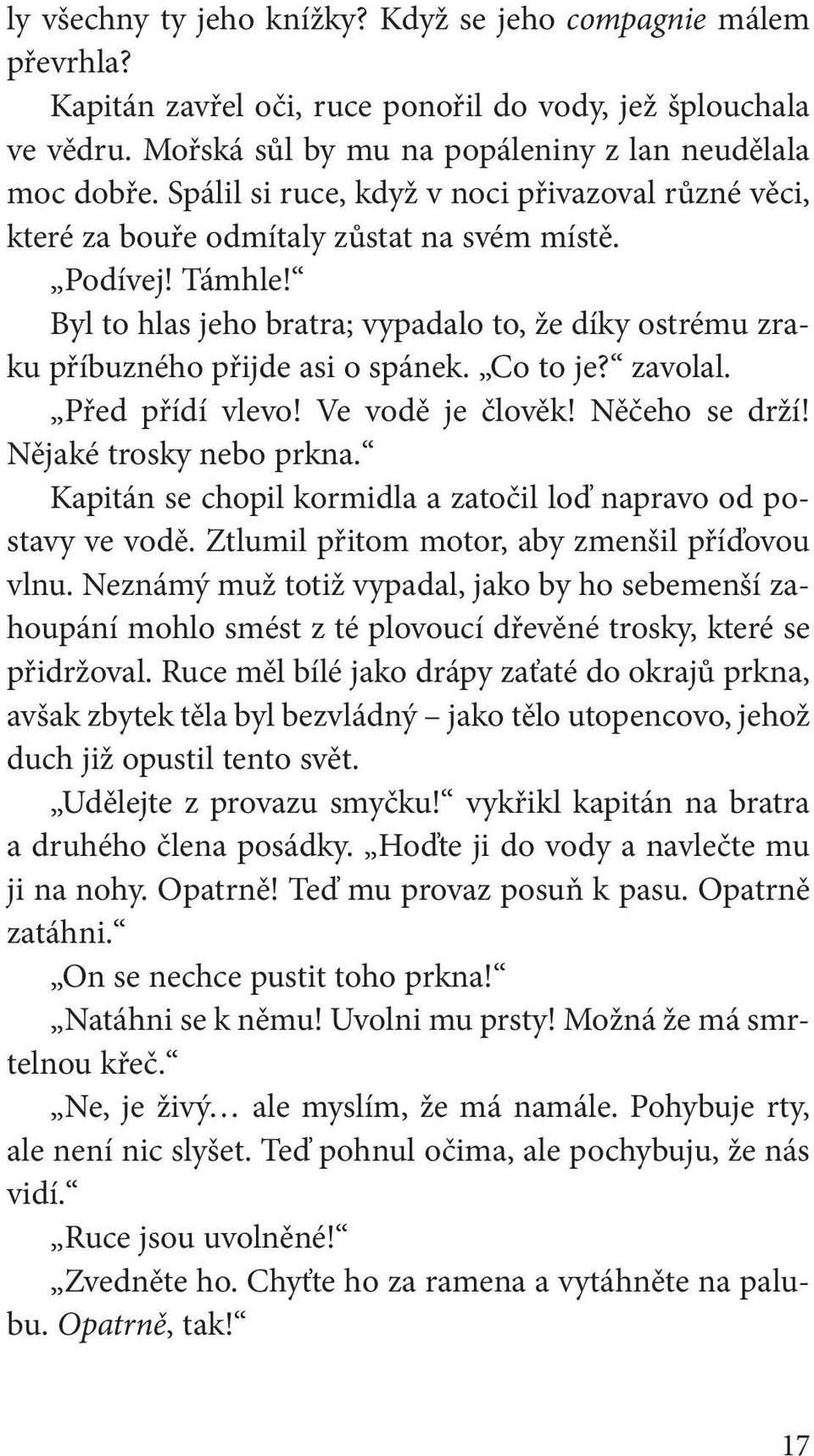 ly všechny ty jeho knížky? Když se jeho compagnie málem převrhla?

Kapitán zavřel oči, ruce ponořil do vody, jež šplouchala ve vědru. Mořská sůl by mu na popáleniny z lan neudělala moc dobře. Spálil si ruce, když v noci přivazoval různé věci, které za bouře odmítaly zůstat na svém místě.

„Podívej! Támhle!“

Byl to hlas jeho bratra; vypadalo to, že díky ostrému zraku příbuzného přijde asi o spánek. „Co to je?“ zavolal.

„Před přídí vlevo! Ve vodě je člověk! Něčeho se drží! Nějaké trosky nebo prkna.“

Kapitán se chopil kormidla a zatočil loď napravo od postavy ve vodě. Ztlumil přitom motor, aby zmenšil příďovou vlnu. Neznámý muž totiž vypadal, jako by ho sebemenší zahoupání mohlo smést z té plovoucí dřevěné trosky, které se přidržoval. Ruce měl bílé jako drápy zaťaté do okrajů prkna, avšak zbytek těla byl bezvládný – jako tělo utopencovo, jehož duch již opustil tento svět.

„Udělejte z provazu smyčku!“ vykřikl kapitán na bratra a druhého člena posádky. „Hoďte ji do vody a navlečte mu ji na nohy. Opatrně! Teď mu provaz posuň k pasu. Opatrně zatáhni.“

„On se nechce pustit toho prkna!“

„Natáhni se k němu! Uvolni mu prsty! Možná že má smrtelnou křeč.“

„Ne, je živý… ale myslím, že má namále. Pohybuje rty, ale není nic slyšet. Teď pohnul očima, ale pochybuju, že nás vidí.“

„Ruce jsou uvolněné!“

„Zvedněte ho. Chyťte ho za ramena a vytáhněte na palubu. Opatrně, tak!“

17